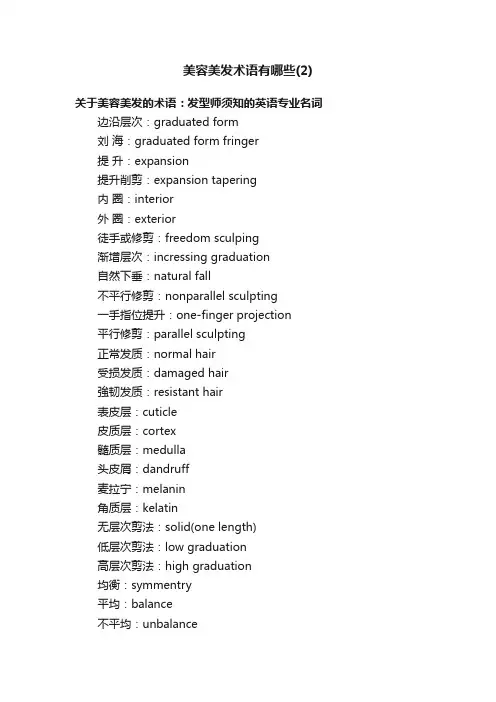 美容美发术语有哪些(2)

关于美容美发的术语：发型师须知的英语专业名词

边沿层次：graduated form
刘 海：graduated form fringer
提 升：expansion
提升削剪：expansion tapering
内 圈：interior
外 圈：exterior
徒手或修剪：freedom sculping
渐增层次：incressing graduation
自然下垂：natural fall
不平行修剪：nonparallel sculpting
一手指位提升：one-finger projection
平行修剪：parallel sculpting
正常发质：normal hair
受损发质：damaged hair
強韧发质：resistant hair
表皮层：cuticle
皮质层：cortex
髓质层：medulla
头皮屑：dandruff
麦拉宁：melanin
角质层：kelatin
无层次剪法：solid(one length)
低层次剪法：low graduation
高层次剪法：high graduation
均衡：symmentry
平均：balance
不平均：unbalance